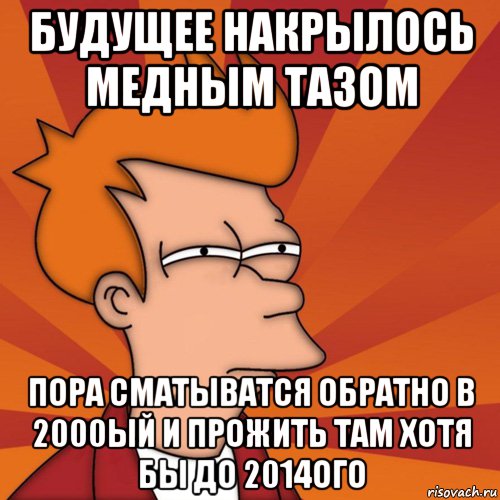 БУДУЩЕЕ НАКРЫЛОСЬ МЕДНЫМ ТАЗОМ

ПОРА СМАТЫВАТСЯ ОБРАТНО В 2000ЫЙ И ПРОЖИТЬ ТАМ ХОТЯ БЫ ДО 2014ОГО

risovach.ru